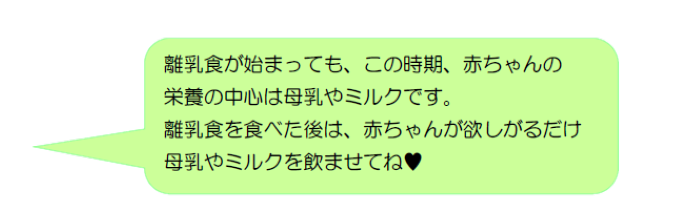 離乳食が始まっても、この時期、赤ちゃんの栄養の中心は母乳やミルクです。
離乳食を食べた後は、赤ちゃんが欲しがるだけ母乳やミルクを飲ませてね♥